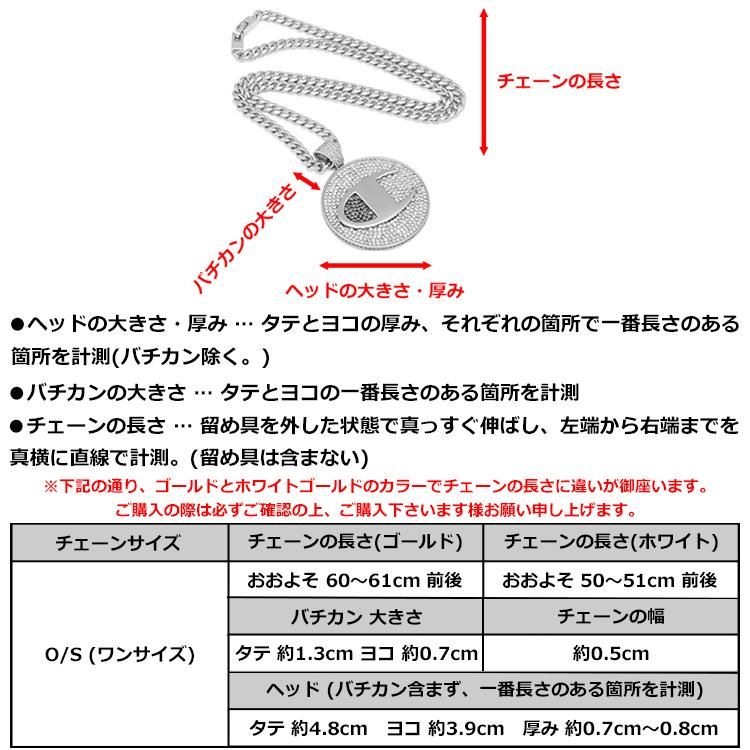 チェーンの長さ

バチカンの大きさ

ヘッドの大きさ・厚み

●ヘッドの大きさ・厚み … タテとヨコの厚み、それぞれの箇所で一番長さのある箇所を計測(バチカン除く。)

●バチカンの大きさ … タテとヨコの一番長さのある箇所を計測

●チェーンの長さ … 留め具を外した状態で真っすぐ伸ばし、左端から右端までを真横に直線で計測。(留め具は含まない)

※下記の通り、ゴールドとホワイトゴールドのカラーでチェーンの長さに違いが御座います。
ご購入の際は必ずご確認の上、ご購入下さいます様お願い申し上げます。

| チェーンサイズ | チェーンの長さ(ゴールド) | チェーンの長さ(ホワイト) |
|---|---|---|
| O/S (ワンサイズ) | おおよそ 60～61cm 前後 | おおよそ 50～51cm 前後 |
| | バチカン 大きさ | チェーンの幅 |
| | タテ 約1.3cm ヨコ 約0.7cm | 約0.5cm |
| | ヘッド (バチカン含まず、一番長さのある箇所を計測) | |
| | タテ 約4.8cm ヨコ 約3.9cm 厚み 約0.7cm～0.8cm | |